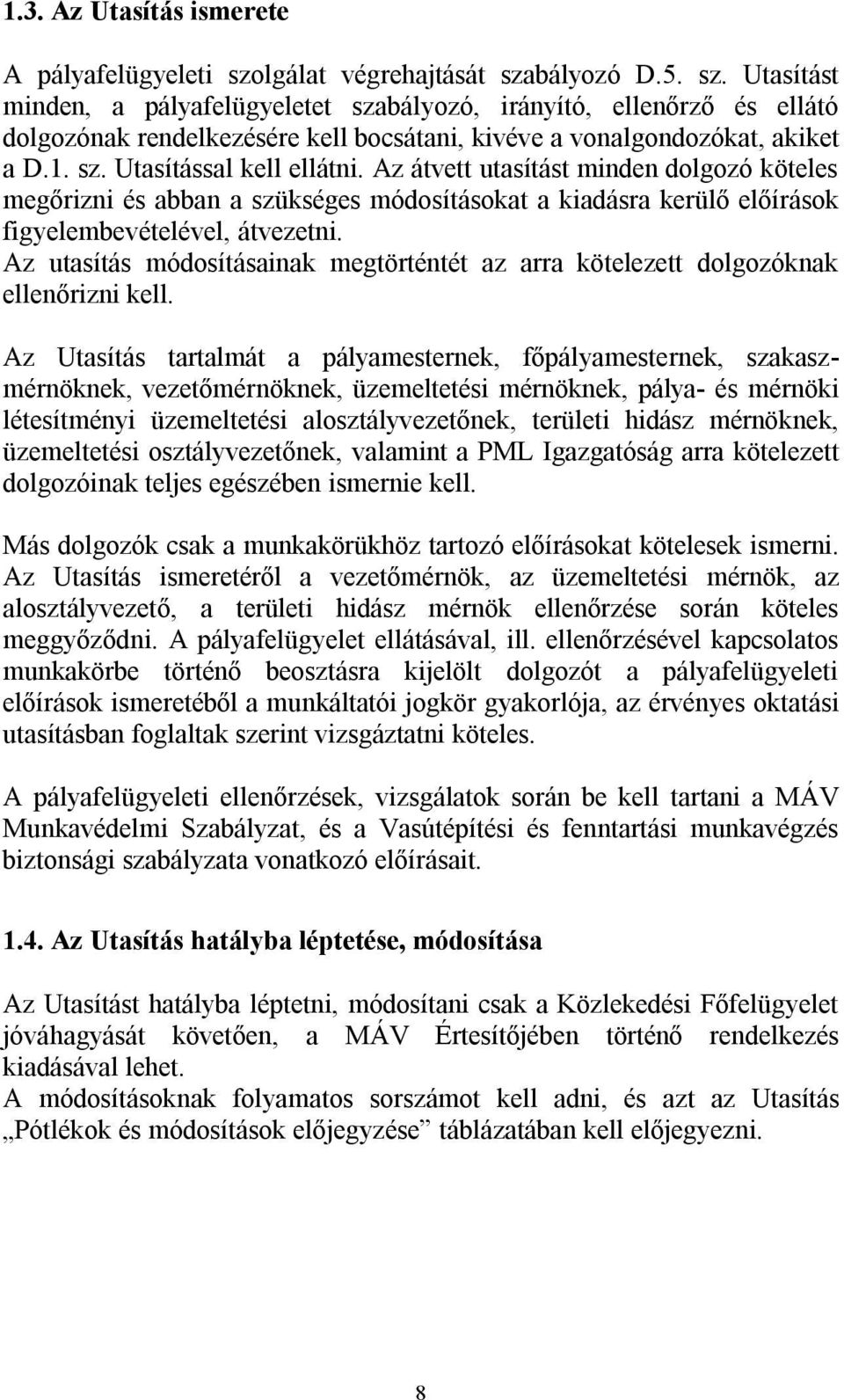 1.3. Az Utasítás ismerete

A pályafelügyeleti szolgálat végrehajtását szabályozó D.5. sz. Utasítást minden, a pályafelügyeletet szabályozó, irányító, ellenőrző és ellátó dolgozónak rendelkezésére kell bocsátani, kivéve a vonalgondozókat, akiket a D.1. sz. Utasítással kell ellátni. Az átvett utasítást minden dolgozó köteles megőrizni és abban a szükséges módosításokat a kiadásra kerülő előírások figyelembevételével, átvezetni.
Az utasítás módosításainak megtörténtét az arra kötelezett dolgozóknak ellenőrizni kell.

Az Utasítás tartalmát a pályamesternek, főpályamesternek, szakaszmérnöknek, vezetőmérnöknek, üzemeltetési mérnöknek, pálya- és mérnöki létesítményi üzemeltetési alosztályvezetőnek, területi hidász mérnöknek, üzemeltetési osztályvezetőnek, valamint a PML Igazgatóság arra kötelezett dolgozóinak teljes egészében ismernie kell.

Más dolgozók csak a munkakörükhöz tartozó előírásokat kötelesek ismerni. Az Utasítás ismeretéről a vezetőmérnök, az üzemeltetési mérnök, az alosztályvezető, a területi hidász mérnök ellenőrzése során köteles meggyőződni. A pályafelügyelet ellátásával, ill. ellenőrzésével kapcsolatos munkakörbe történő beosztásra kijelölt dolgozót a pályafelügyeleti előírások ismeretéből a munkáltatói jogkör gyakorlója, az érvényes oktatási utasításban foglaltak szerint vizsgáztatni köteles.

A pályafelügyeleti ellenőrzések, vizsgálatok során be kell tartani a MÁV Munkavédelmi Szabályzat, és a Vasútépítési és fenntartási munkavégzés biztonsági szabályzata vonatkozó előírásait.

1.4. Az Utasítás hatályba léptetése, módosítása

Az Utasítást hatályba léptetni, módosítani csak a Közlekedési Főfelügyelet jóváhagyását követően, a MÁV Értesítőjében történő rendelkezés kiadásával lehet.
A módosításoknak folyamatos sorszámot kell adni, és azt az Utasítás „Pótlékok és módosítások előjegyzése” táblázatában kell előjegyezni.

8